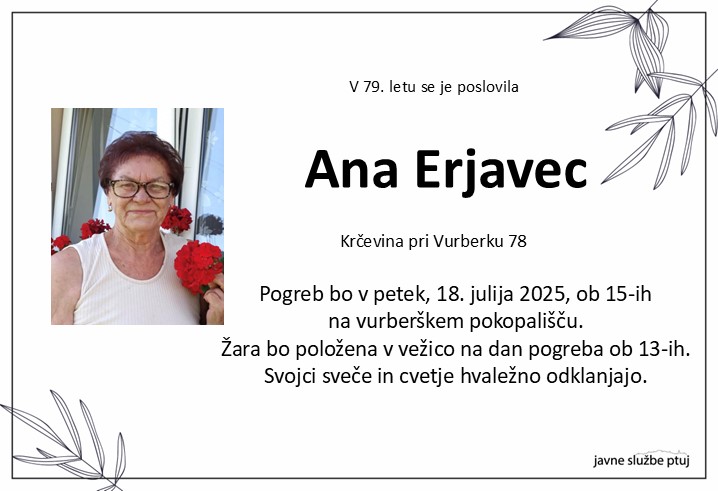 V 79. letu se je poslovila

Ana Erjavec

Krčevina pri Vurberku 78

Pogreb bo v petek, 18. julija 2025, ob 15-ih na vurberškem pokopališču.
Žara bo položena v vežico na dan pogreba ob 13-ih.
Svojci sveče in cvetje hvaležno odklanjajo.

javne službe ptuj